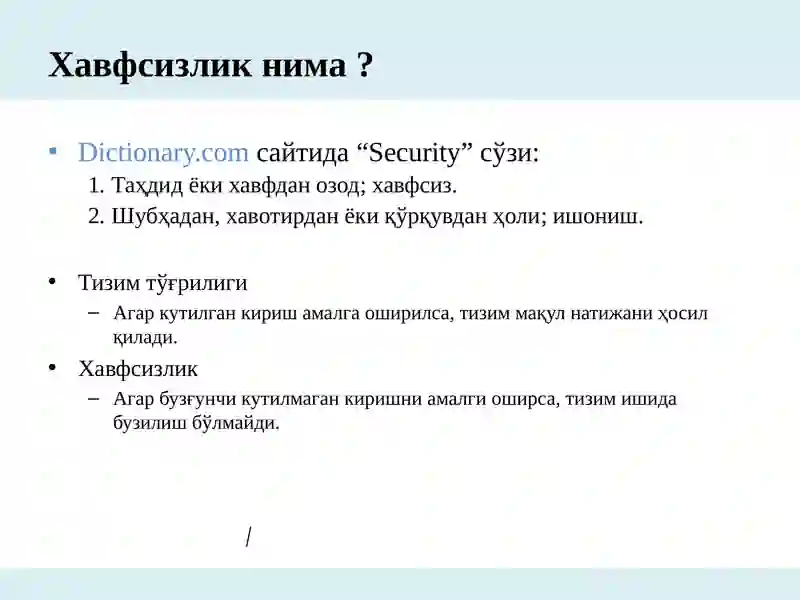 Хавфсизлик нима ?

▪ Dictionary.com сайтида “Security” сўзи:

1. Таҳдид ёки хавфдан озод; хавфсиз.
2. Шубҳадан, хавотирдан ёки қўрқувдан ҳоли; ишониш.

• Тизим тўғрилиги

– Агар кутилган кириш амалга оширилса, тизим мақул натижани ҳосил қилади.

• Хавфсизлик

– Агар бузғунчи кутилмаган киришни амалги оширса, тизим ишида бузилиш бўлмайди.

/